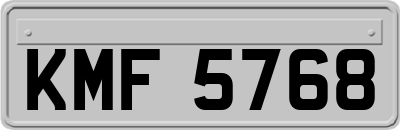 KMF 5768